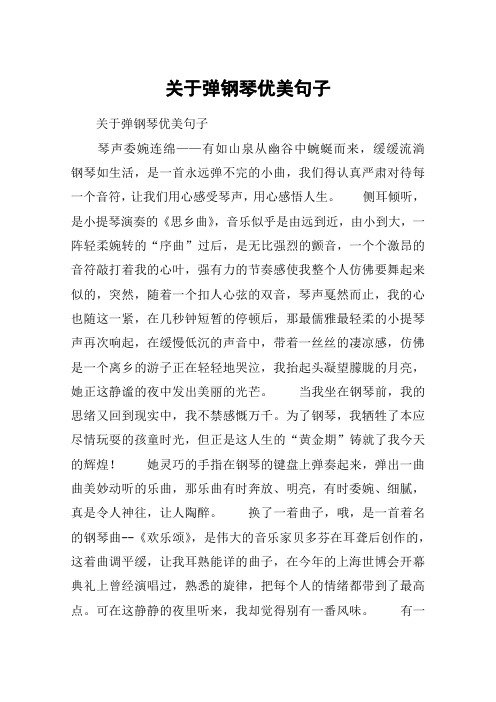 关于弹钢琴优美句子

关于弹钢琴优美句子

琴声委婉连绵——有如山泉从幽谷中蜿蜒而来，缓缓流淌钢琴如生活，是一首永远弹不完的小曲，我们得认真严肃对待每一个音符，让我们用心感受琴声，用心感悟人生。　　侧耳倾听，是小提琴演奏的《思乡曲》，音乐似乎是由远到近，由小到大，一阵轻柔婉转的“序曲”过后，是无比强烈的颤音，一个个激昂的音符敲打着我的心叶，强有力的节奏感使我整个人仿佛要舞起来似的，突然，随着一个扣人心弦的双音，琴声戛然而止，我的心也随这一紧，在几秒钟短暂的停顿后，那最儒雅最轻柔的小提琴声再次响起，在缓慢低沉的声音中，带着一丝丝的凄凉感，仿佛是一个离乡的游子正在轻轻地哭泣，我抬起头凝望朦胧的月亮，她正这静谧的夜中发出美丽的光芒。　　当我坐在钢琴前，我的思绪又回到现实中，我不禁感慨万千。为了钢琴，我牺牲了本应尽情玩耍的孩童时光，但正是这人生的“黄金期”铸就了我今天的辉煌！　　她灵巧的手指在钢琴的键盘上弹奏起来，弹出一曲曲美妙动听的乐曲，那乐曲有时奔放、明亮，有时委婉、细腻，真是令人神往，让人陶醉。　　换了一着曲子，哦，是一首着名的钢琴曲--《欢乐颂》，是伟大的音乐家贝多芬在耳聋后创作的，这着曲调平缓，让我耳熟能详的曲子，在今年的上海世博会开幕典礼上曾经演唱过，熟悉的旋律，把每个人的情绪都带到了最高点。可在这静静的夜里听来，我却觉得别有一番风味。　　有一